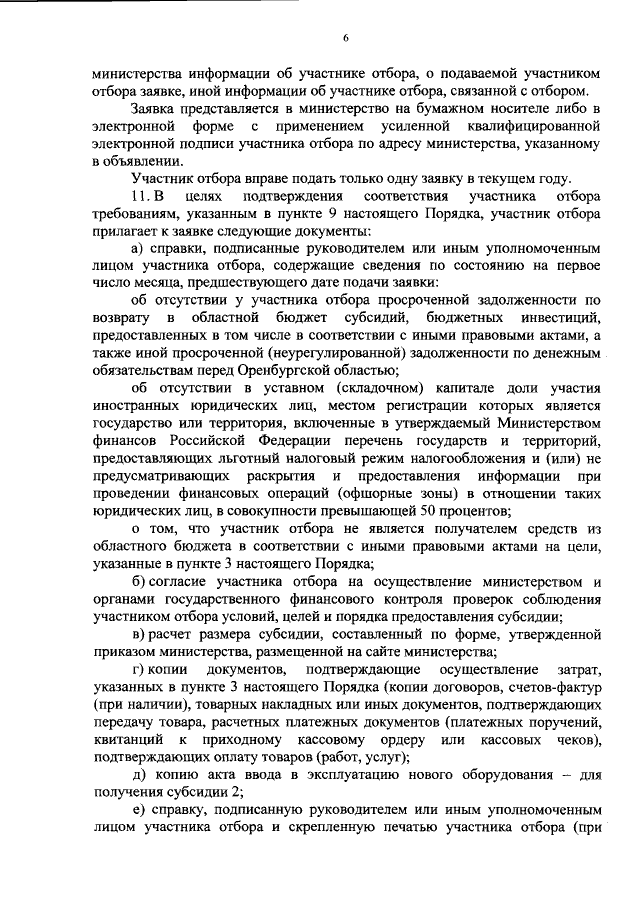 6

министерства информации об участнике отбора, о подаваемой участником отбора заявке, иной информации об участнике отбора, связанной с отбором.

Заявка представляется в министерство на бумажном носителе либо в электронной форме с применением усиленной квалифицированной электронной подписи участника отбора по адресу министерства, указанному в объявлении.

Участник отбора вправе подать только одну заявку в текущем году.

11. В целях подтверждения соответствия участника отбора требованиям, указанным в пункте 9 настоящего Порядка, участник отбора прилагает к заявке следующие документы:

а) справки, подписанные руководителем или иным уполномоченным лицом участника отбора, содержащие сведения по состоянию на первое число месяца, предшествующего дате подачи заявки:

об отсутствии у участника отбора просроченной задолженности по возврату в областной бюджет субсидий, бюджетных инвестиций, предоставленных в том числе в соответствии с иными правовыми актами, а также иной просроченной (неурегулированной) задолженности по денежным обязательствам перед Оренбургской областью;

об отсутствии в уставном (складочном) капитале доли участия иностранных юридических лиц, местом регистрации которых является государство или территория, включенные в утверждаемый Министерством финансов Российской Федерации перечень государств и территорий, предоставляющих льготный налоговый режим налогообложения и (или) не предусматривающих раскрытия и предоставления информации при проведении финансовых операций (офшорные зоны) в отношении таких юридических лиц, в совокупности превышающей 50 процентов;

о том, что участник отбора не является получателем средств из областного бюджета в соответствии с иными правовыми актами на цели, указанные в пункте 3 настоящего Порядка;

б) согласие участника отбора на осуществление министерством и органами государственного финансового контроля проверок соблюдения участником отбора условий, целей и порядка предоставления субсидии;

в) расчет размера субсидии, составленный по форме, утвержденной приказом министерства, размещенной на сайте министерства;

г) копии документов, подтверждающие осуществление затрат, указанных в пункте 3 настоящего Порядка (копии договоров, счетов-фактур (при наличии), товарных накладных или иных документов, подтверждающих передачу товара, расчетных платежных документов (платежных поручений, квитанций к приходному кассовому ордеру или кассовых чеков), подтверждающих оплату товаров (работ, услуг);

д) копию акта ввода в эксплуатацию нового оборудования – для получения субсидии 2;

е) справку, подписанную руководителем или иным уполномоченным лицом участника отбора и скрепленную печатью участника отбора (при